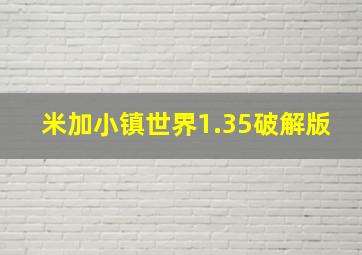 米加小镇世界1.35破解版